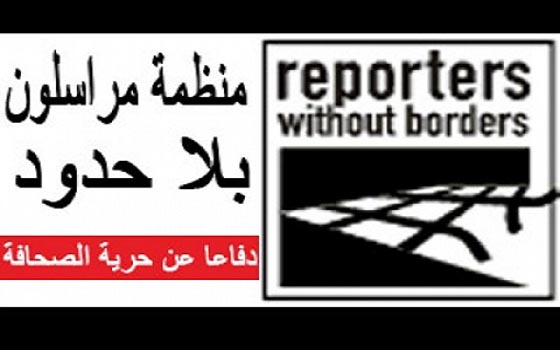 منظمة مراسلون
بلا حدود
دفاعا عن حرية الصحافة

reporters
without borders